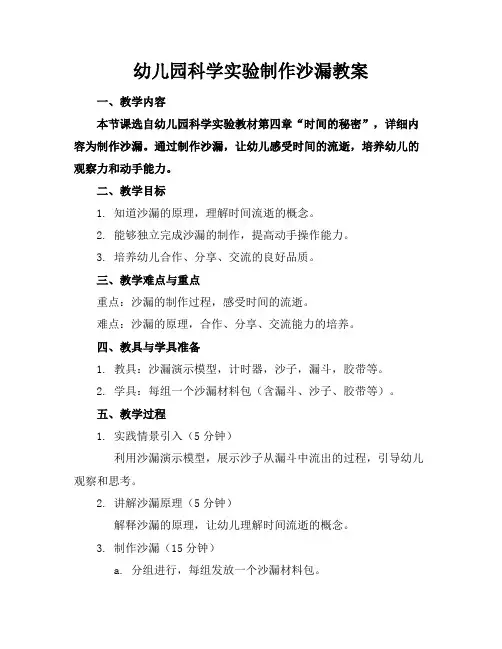 幼儿园科学实验制作沙漏教案

一、教学内容

本节课选自幼儿园科学实验教材第四章“时间的秘密”，详细内容为制作沙漏。通过制作沙漏，让幼儿感受时间的流逝，培养幼儿的观察力和动手能力。

二、教学目标

1. 知道沙漏的原理，理解时间流逝的概念。

2. 能够独立完成沙漏的制作，提高动手操作能力。

3. 培养幼儿合作、分享、交流的良好品质。

三、教学难点与重点

重点：沙漏的制作过程，感受时间的流逝。

难点：沙漏的原理，合作、分享、交流能力的培养。

四、教具与学具准备

1. 教具：沙漏演示模型，计时器，沙子，漏斗，胶带等。

2. 学具：每组一个沙漏材料包（含漏斗、沙子、胶带等）。

五、教学过程

1. 实践情景引入（5 分钟）

利用沙漏演示模型，展示沙子从漏斗中流出的过程，引导幼儿观察和思考。

2. 讲解沙漏原理（5 分钟）

解释沙漏的原理，让幼儿理解时间流逝的概念。

3. 制作沙漏（15 分钟）

a. 分组进行，每组发放一个沙漏材料包。